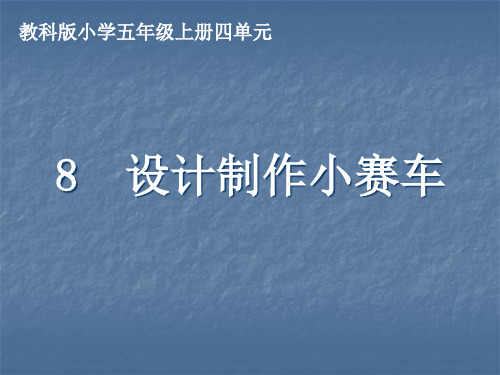 教科版小学五年级上册四单元

8　设计制作小赛车